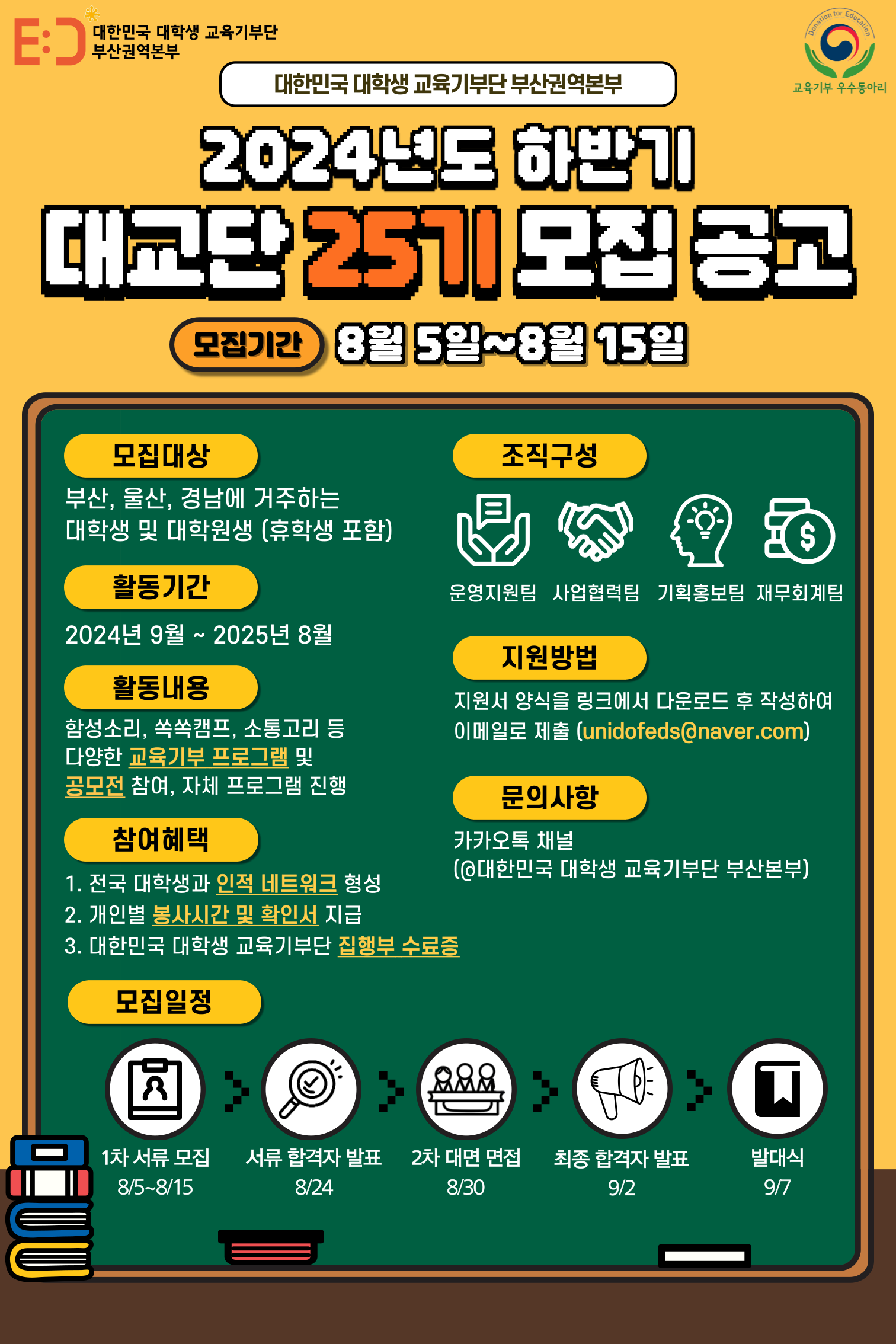 E:D
대한민국 대학생 교육기부단
부산권역본부

Donation for Education
교육기부 우수동아리

대한민국 대학생 교육기부단 부산권역본부

2024년도 하반기
대교단 25기 모집 공고

모집기간 8월 5일~8월 15일

모집대상
부산, 울산, 경남에 거주하는 대학생 및 대학원생 (휴학생 포함)

활동기간
2024년 9월 ~ 2025년 8월

활동내용
함성소리, 쏙쏙캠프, 소통고리 등 다양한 교육기부 프로그램 및 공모전 참여, 자체 프로그램 진행

참여혜택
1. 전국 대학생과 인적 네트워크 형성
2. 개인별 봉사시간 및 확인서 지급
3. 대한민국 대학생 교육기부단 집행부 수료증

조직구성
운영지원팀 사업협력팀 기획홍보팀 재무회계팀

지원방법
지원서 양식을 링크에서 다운로드 후 작성하여 이메일로 제출 (unidofeds@naver.com)

문의사항
카카오톡 채널
(@대한민국 대학생 교육기부단 부산본부)

모집일정
1차 서류 모집
8/5~8/15
서류 합격자 발표
8/24
2차 대면 면접
8/30
최종 합격자 발표
9/2
발대식
9/7